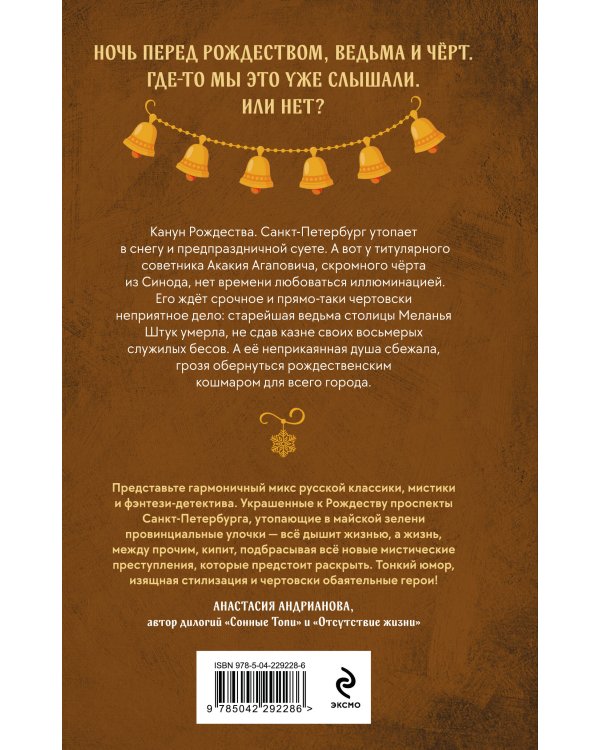 НОЧЬ ПЕРЕД РОЖДЕСТВОМ, ВЕДЬМА И ЧЁРТ.
ГДЕ-ТО МЫ ЭТО УЖЕ СЛЫШАЛИ.
ИЛИ НЕТ?

Канун Рождества. Санкт-Петербург утопает в снегу и предпраздничной суете. А вот у титулярного советника Акакия Агаповича, скромного чёрта из Синода, нет времени любоваться иллюминацией. Его ждёт срочное и прямо-таки чертовски неприятное дело: старейшая ведьма столицы Меланья Штук умерла, не сдав казне своих восьмерых служилых бесов. А её неприкаянная душа сбежала, грозя обернуться рождественским кошмаром для всего города.

Представьте гармоничный микс русской классики, мистики и фэнтези-детектива. Украшенные к Рождеству проспекты Санкт-Петербурга, утопающие в майской зелени провинциальные улочки — всё дышит жизнью, а жизнь, между прочим, кипит, подбрасывая всё новые мистические преступления, которые предстоит раскрыть. Тонкий юмор, изящная стилизация и чертовски обаятельные герои!

АНАСТАСИЯ АНДРИАНОВА,
автор дилогий «Сонные Топи» и «Отсутствие жизни»

ISBN 978-5-04-229228-6
9 785042 292286 >

ЭКСМО